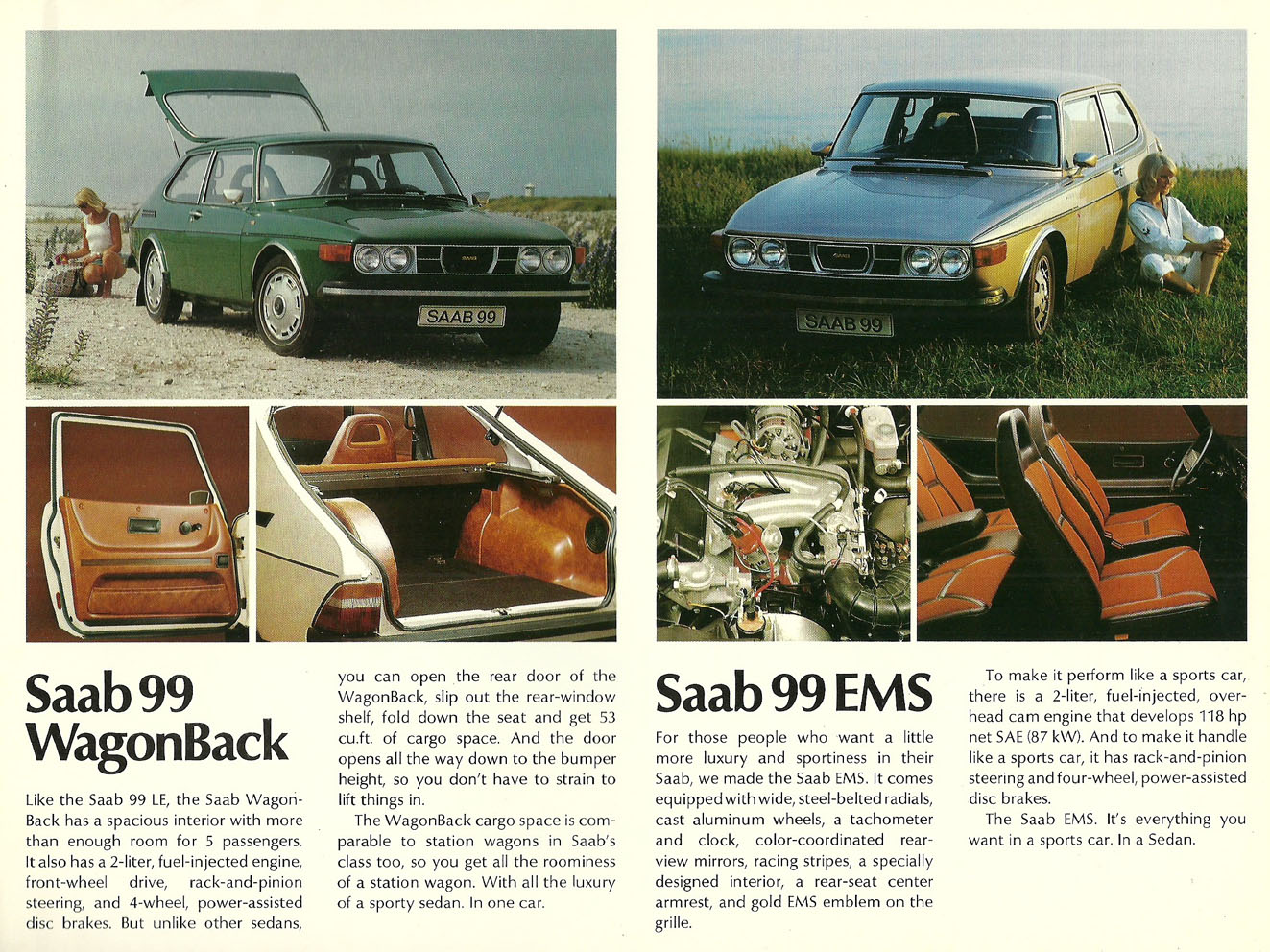 SAAB 99

SAAB 99

Saab 99 WagonBack

Like the Saab 99 LE, the Saab WagonBack has a spacious interior with more than enough room for 5 passengers. It also has a 2-liter, fuel-injected engine, front-wheel drive, rack-and-pinion steering, and 4-wheel, power-assisted disc brakes. But unlike other sedans, you can open the rear door of the WagonBack, slip out the rear-window shelf, fold down the seat and get 53 cu.ft. of cargo space. And the door opens all the way down to the bumper height, so you don't have to strain to lift things in.

The WagonBack cargo space is comparable to station wagons in Saab's class too, so you get all the roominess of a station wagon. With all the luxury of a sporty sedan. In one car.

Saab 99 EMS

For those people who want a little more luxury and sportiness in their Saab, we made the Saab EMS. It comes equipped with wide, steel-belted radials, cast aluminum wheels, a tachometer and clock, color-coordinated rear-view mirrors, racing stripes, a specially designed interior, a rear-seat center armrest, and gold EMS emblem on the grille.

To make it perform like a sports car, there is a 2-liter, fuel-injected, overhead cam engine that develops 118 hp net SAE (87 kW). And to make it handle like a sports car, it has rack-and-pinion steering and four-wheel, power-assisted disc brakes.

The Saab EMS. It's everything you want in a sports car. In a Sedan.